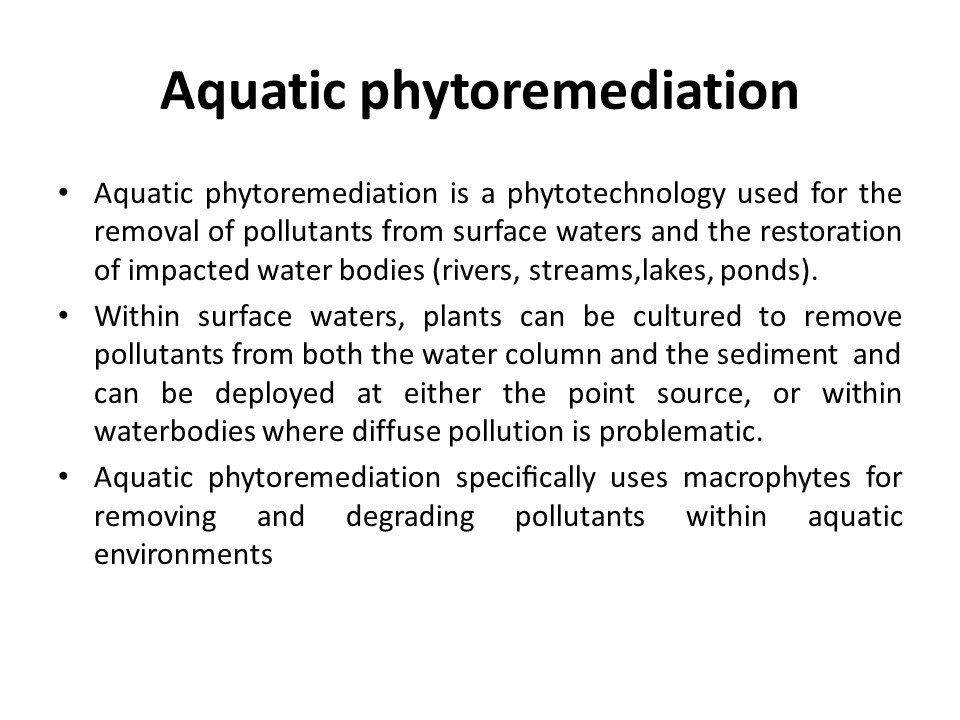 Aquatic phytoremediation

• Aquatic phytoremediation is a phytotechnology used for the removal of pollutants from surface waters and the restoration of impacted water bodies (rivers, streams,lakes, ponds).

• Within surface waters, plants can be cultured to remove pollutants from both the water column and the sediment and can be deployed at either the point source, or within waterbodies where diffuse pollution is problematic.

• Aquatic phytoremediation specifically uses macrophytes for removing and degrading pollutants within aquatic environments